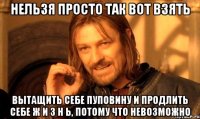 НЕЛЬЗЯ ПРОСТО ТАК ВОТ ВЗЯТЬ

ВЫТАЩИТЬ СЕБЕ ПУПОВИНУ И ПРОДЛИТЬ СЕБЕ Ж И З Н Ь, ПОТОМУ ЧТО НЕВОЗМОЖНО